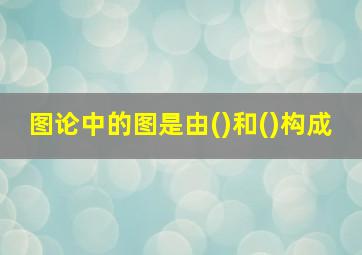 图论中的图是由()和()构成